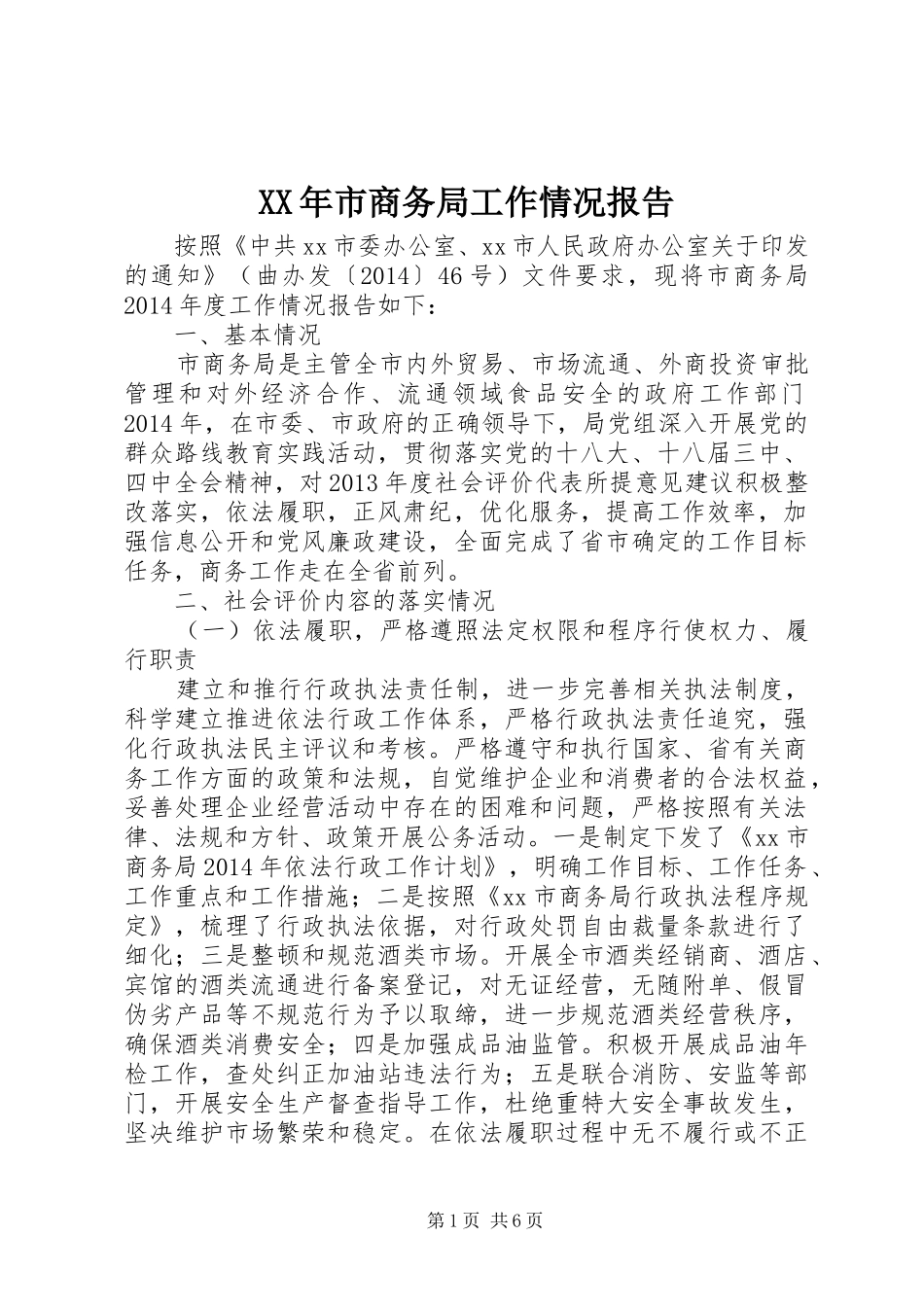 XX年市商务局工作情况报告

按照《中共xx市委办公室、xx市人民政府办公室关于印发的通知》（曲办发〔2014〕46号）文件要求，现将市商务局2014年度工作情况报告如下：

一、基本情况

市商务局是主管全市内外贸易、市场流通、外商投资审批管理和对外经济合作、流通领域食品安全的政府工作部门2014年，在市委、市政府的正确领导下，局党组深入开展党的群众路线教育实践活动，贯彻落实党的十八大、十八届三中、四中全会精神，对2013年度社会评价代表所提意见建议积极整改落实，依法履职，正风肃纪，优化服务，提高工作效率，加强信息公开和党风廉政建设，全面完成了省市确定的工作目标任务，商务工作走在全省前列。

二、社会评价内容的落实情况

（一）依法履职，严格遵照法定权限和程序行使权力、履行职责

建立和推行行政执法责任制，进一步完善相关执法制度，科学建立推进依法行政工作体系，严格行政执法责任追究，强化行政执法民主评议和考核。严格遵守和执行国家、省有关商务工作方面的政策和法规，自觉维护企业和消费者的合法权益，妥善处理企业经营活动中存在的困难和问题，严格按照有关法律、法规和方针、政策开展公务活动。一是制定下发了《xx市商务局2014年依法行政工作计划》，明确工作目标、工作任务、工作重点和工作措施；二是按照《xx市商务局行政执法程序规定》，梳理了行政执法依据，对行政处罚自由裁量条款进行了细化；三是整顿和规范酒类市场。开展全市酒类经销商、酒店、宾馆的酒类流通进行备案登记，对无证经营，无随附单、假冒伪劣产品等不规范行为予以取缔，进一步规范酒类经营秩序，确保酒类消费安全；四是加强成品油监管。积极开展成品油年检工作，查处纠正加油站违法行为；五是联合消防、安监等部门，开展安全生产督查指导工作，杜绝重特大安全事故发生，坚决维护市场繁荣和稳定。在依法履职过程中无不履行或不正

第1页 共6页